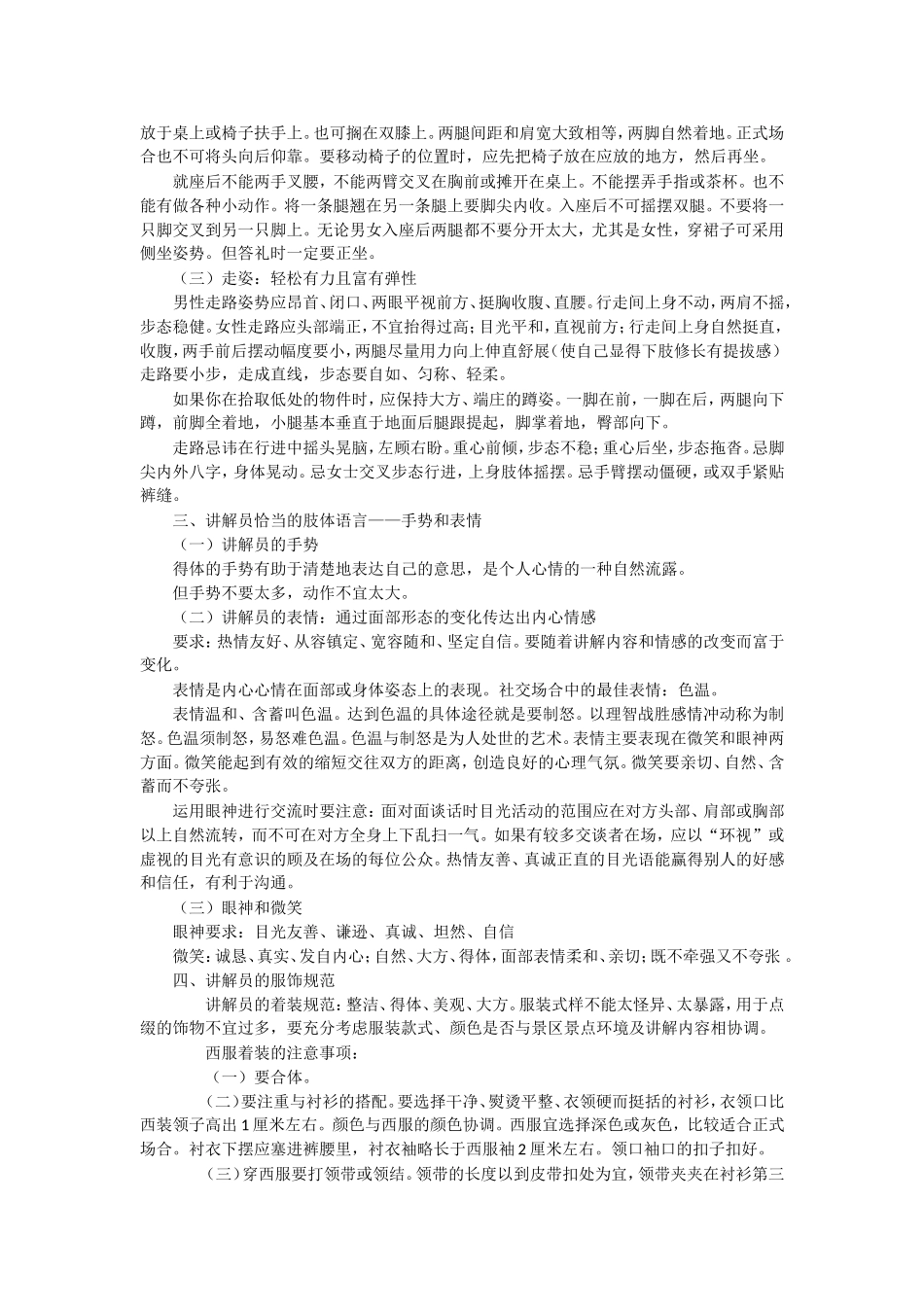 放于桌上或椅子扶手上。也可搁在双膝上。两腿间距和肩宽大致相等，两脚自然着地。正式场合也不可将头向后仰靠。要移动椅子的位置时，应先把椅子放在应放的地方，然后再坐。

就座后不能两手叉腰，不能两臂交叉在胸前或摊开在桌上。不能摆弄手指或茶杯。也不能有做各种小动作。将一条腿翘在另一条腿上要脚尖内收。入座后不可摇摆双腿。不要将一只脚交叉到另一只脚上。无论男女入座后两腿都不要分开太大，尤其是女性，穿裙子可采用侧坐姿势。但答礼时一定要正坐。

（三）走姿：轻松有力且富有弹性

男性走路姿势应昂首、闭口、两眼平视前方、挺胸收腹、直腰。行走间上身不动，两肩不摇，步态稳健。女性走路应头部端正，不宜抬得过高；目光平和，直视前方；行走间上身自然挺直，收腹，两手前后摆动幅度要小，两腿尽量用力向上伸直舒展（使自己显得下肢修长有挺拔感）走路要小步，走成直线，步态要自如、匀称、轻柔。

如果你在拾取低处的物件时，应保持大方、端庄的蹲姿。一脚在前，一脚在后，两腿向下蹲，前脚全着地，小腿基本垂直于地面后腿跟提起，脚掌着地，臀部向下。

走路忌讳在行进中摇头晃脑，左顾右盼。重心前倾，步态不稳；重心后坐，步态拖沓。忌脚尖内外八字，身体晃动。忌女士交叉步态行进，上身肢体摇摆。忌手臂摆动僵硬，或双手紧贴裤缝。

三、讲解员恰当的肢体语言——手势和表情

（一）讲解员的手势

得体的手势有助于清楚地表达自己的意思，是个人心情的一种自然流露。

但手势不要太多，动作不宜太大。

（二）讲解员的表情：通过面部形态的变化传达出内心情感

要求：热情友好、从容镇定、宽容随和、坚定自信。要随着讲解内容和情感的改变而富于变化。

表情是内心心情在面部或身体姿态上的表现。社交场合中的最佳表情：色温。

表情温和、含蓄叫色温。达到色温的具体途径就是要制怒。以理智战胜感情冲动称为制怒。色温须制怒，易怒难色温。色温与制怒是为人处世的艺术。表情主要表现在微笑和眼神两方面。微笑能起到有效的缩短交往双方的距离，创造良好的心理气氛。微笑要亲切、自然、含蓄而不夸张。

运用眼神进行交流时要注意：面对面谈话时目光活动的范围应在对方头部、肩部或胸部以上自然流转，而不可在对方全身上下乱扫一气。如果有较多交谈者在场，应以“环视”或虚视的目光有意识的顾及在场的每位公众。热情友善、真诚正直的目光语能赢得别人的好感和信任，有利于沟通。

（三）眼神和微笑

眼神要求：目光友善、谦逊、真诚、坦然、自信

微笑：诚恳、真实、发自内心；自然、大方、得体，面部表情柔和、亲切；既不牵强又不夸张 。

四、讲解员的服饰规范

讲解员的着装规范：整洁、得体、美观、大方。服装式样不能太怪异、太暴露，用于点缀的饰物不宜过多，要充分考虑服装款式、颜色是否与景区景点环境及讲解内容相协调。

西服着装的注意事项：

（一）要合体。

（二）要注重与衬衫的搭配。要选择干净、熨烫平整、衣领硬而挺括的衬衫，衣领口比西装领子高出 1 厘米左右。颜色与西服的颜色协调。西服宜选择深色或灰色，比较适合正式场合。衬衣下摆应塞进裤腰里，衬衣袖略长于西服袖 2 厘米左右。领口袖口的扣子扣好。

（三）穿西服要打领带或领结。领带的长度以到皮带扣处为宜，领带夹夹在衬衫第三